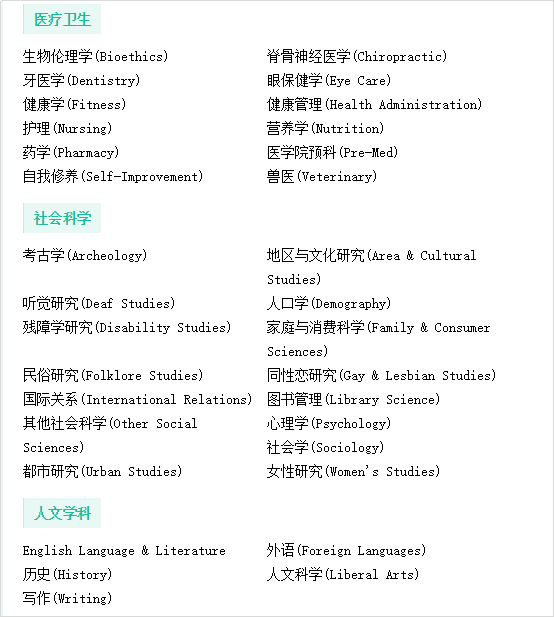 医疗卫生

生物伦理学(Bioethics)
牙医学(Dentistry)
健康学(Fitness)
护理(Nursing)
药学(Pharmacy)
自我修养(Self-Improvement)

脊骨神经医学(Chiropractic)
眼保健学(Eye Care)
健康管理(Health Administration)
营养学(Nutrition)
医学院预科(Pre-Med)
兽医(Veterinary)

社会科学

考古学(Archeology)
听觉研究(Deaf Studies)
残障学研究(Disability Studies)
民俗研究(Folklore Studies)
国际关系(International Relations)
其他社会科学(Other Social Sciences)
都市研究(Urban Studies)

地区与文化研究(Area & Cultural Studies)
人口学(Demography)
家庭与消费科学(Family & Consumer Sciences)
同性恋研究(Gay & Lesbian Studies)
图书管理(Library Science)
心理学(Psychology)
社会学(Sociology)
女性研究(Women's Studies)

人文学科

English Language & Literature
历史(History)
写作(Writing)

外语(Foreign Languages)
人文科学(Liberal Arts)